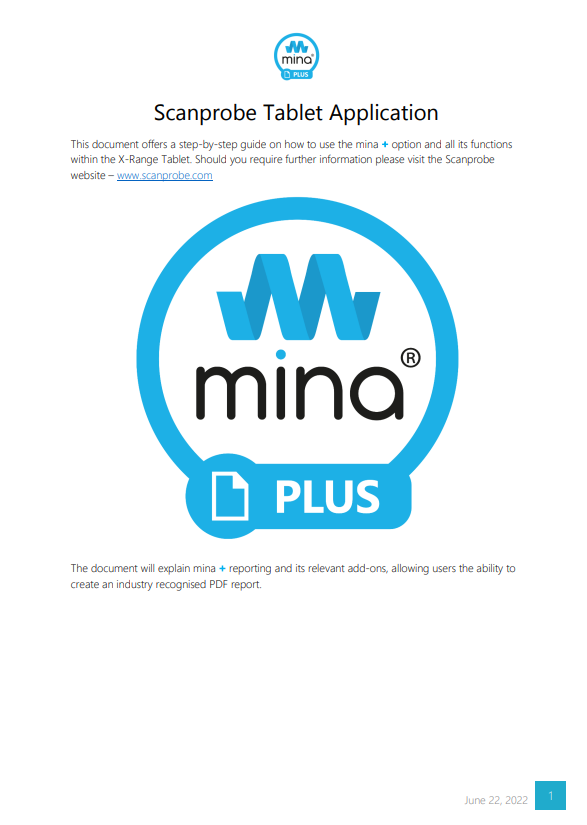 mina®
PLUS

Scanprobe Tablet Application

This document offers a step-by-step guide on how to use the mina + option and all its functions within the X-Range Tablet. Should you require further information please visit the Scanprobe website – www.scanprobe.com

mina®
PLUS

The document will explain mina + reporting and its relevant add-ons, allowing users the ability to create an industry recognised PDF report.

June 22, 2022 1